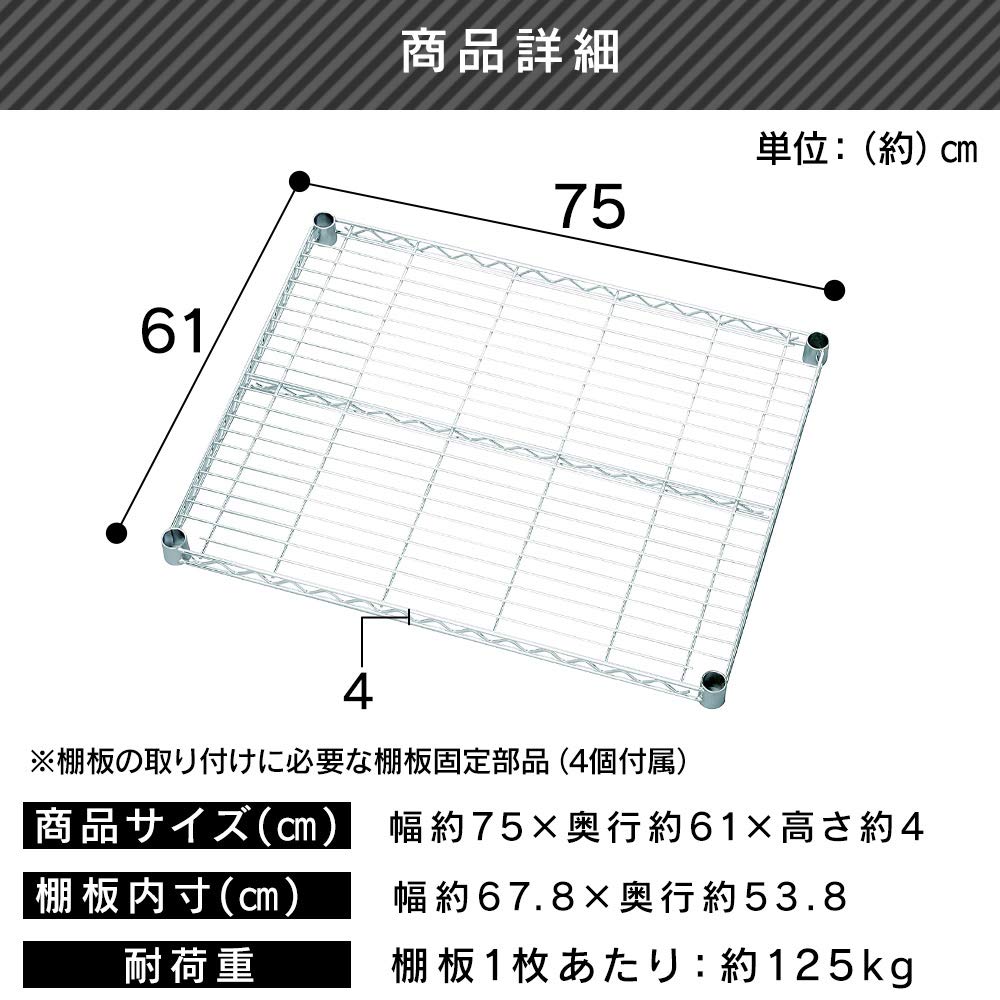 商品詳細

単位：（約）cm

75

61

4

※棚板の取り付けに必要な棚板固定部品（4個付属）

| 商品サイズ(cm) | 幅約75×奥行約61×高さ約4 |
|---|---|
| 棚板内寸(cm) | 幅約67.8×奥行約53.8 |
| 耐荷重 | 棚板1枚あたり：約125kg |